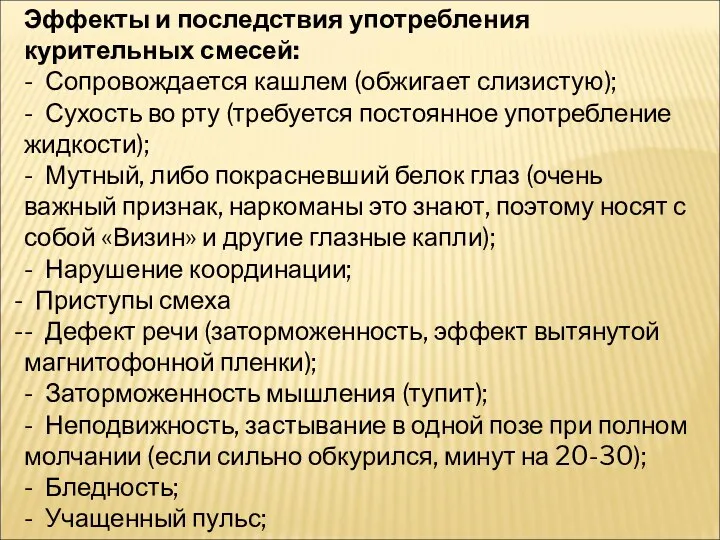 Эффекты и последствия употребления курительных смесей:
- Сопровождается кашлем (обжигает слизистую);
- Сухость во рту (требуется постоянное употребление жидкости);
- Мутный, либо покрасневший белок глаз (очень важный признак, наркоманы это знают, поэтому носят с собой «Визин» и другие глазные капли);
- Нарушение координации;
- Приступы смеха
-- Дефект речи (заторможенность, эффект вытянутой магнитофонной пленки);
- Заторможенность мышления (тупит);
- Неподвижность, застывание в одной позе при полном молчании (если сильно обкурился, минут на 20-30);
- Бледность;
- Учащенный пульс;